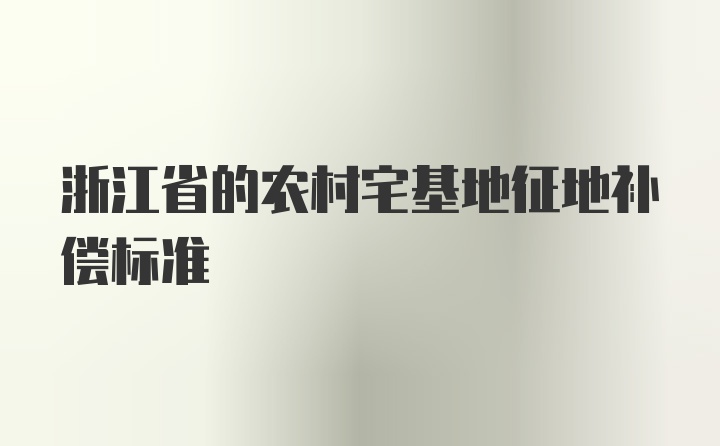 浙江省的农村宅基地征地补偿标准